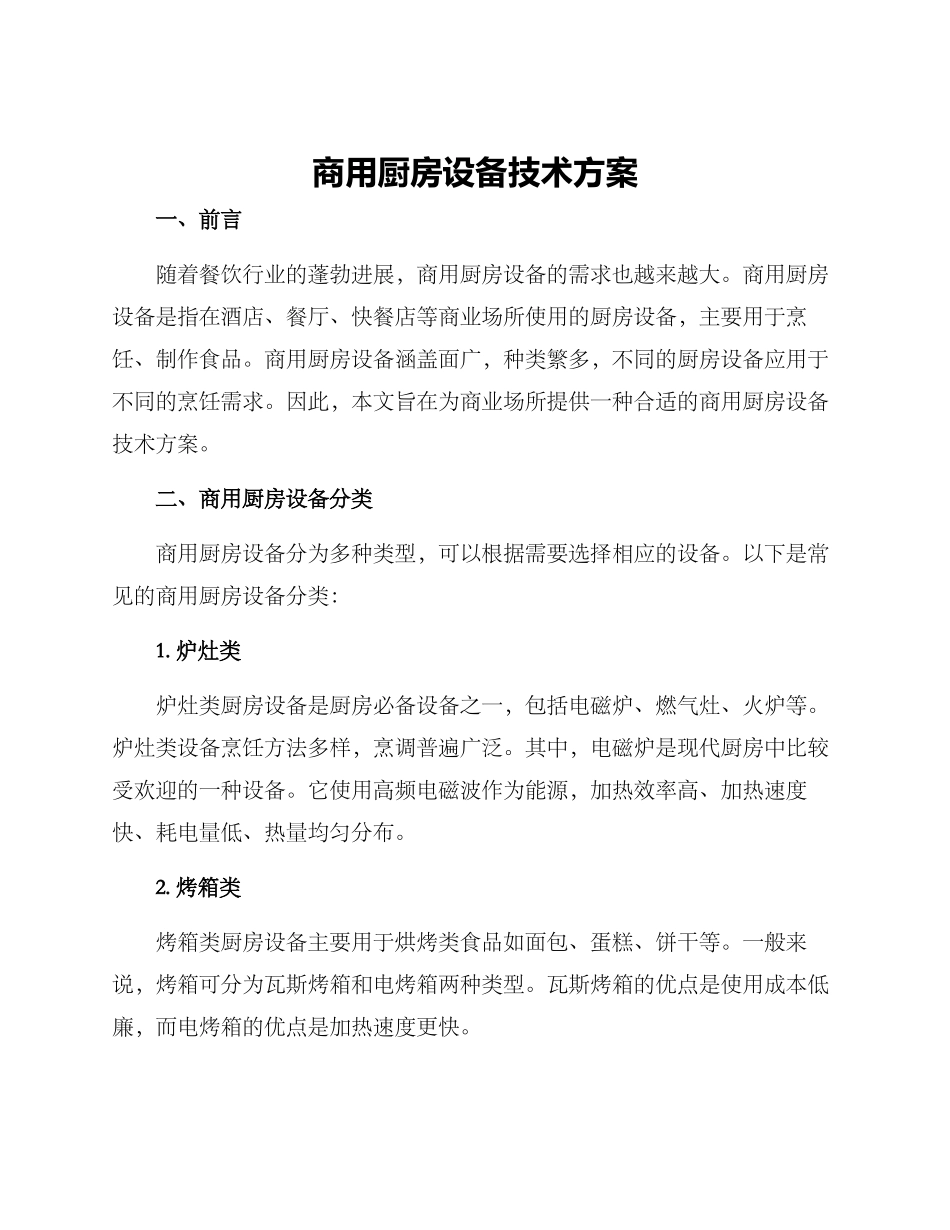 商用厨房设备技术方案

一、前言

随着餐饮行业的蓬勃进展，商用厨房设备的需求也越来越大。商用厨房设备是指在酒店、餐厅、快餐店等商业场所使用的厨房设备，主要用于烹饪、制作食品。商用厨房设备涵盖面广，种类繁多，不同的厨房设备应用于不同的烹饪需求。因此，本文旨在为商业场所提供一种合适的商用厨房设备技术方案。

二、商用厨房设备分类

商用厨房设备分为多种类型，可以根据需要选择相应的设备。以下是常见的商用厨房设备分类：

1. 炉灶类

炉灶类厨房设备是厨房必备设备之一，包括电磁炉、燃气灶、火炉等。炉灶类设备烹饪方法多样，烹调普遍广泛。其中，电磁炉是现代厨房中比较受欢迎的一种设备。它使用高频电磁波作为能源，加热效率高、加热速度快、耗电量低、热量均匀分布。

2. 烤箱类

烤箱类厨房设备主要用于烘烤类食品如面包、蛋糕、饼干等。一般来说，烤箱可分为瓦斯烤箱和电烤箱两种类型。瓦斯烤箱的优点是使用成本低廉，而电烤箱的优点是加热速度更快。